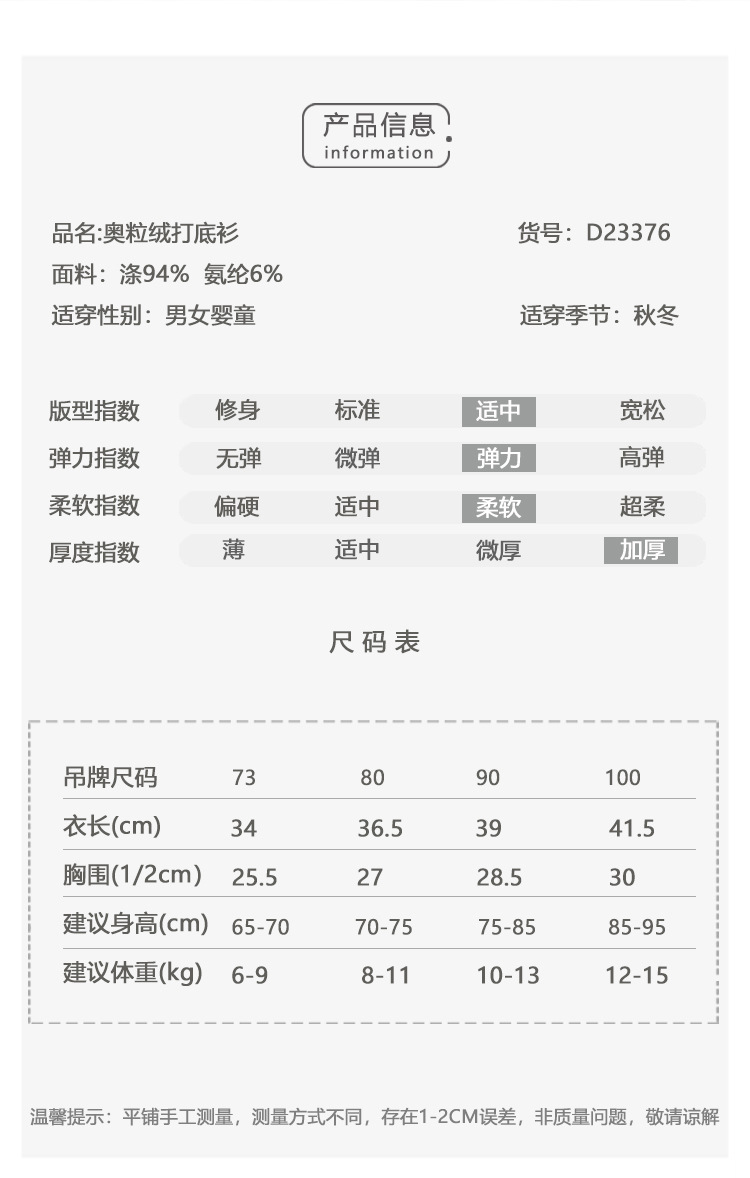 产品信息
information

品名:奥粒绒打底衫
货号：D23376
面料：涤94% 氨纶6%
适穿性别：男女婴童
适穿季节：秋冬

| 版型指数 | 修身 | 标准 | 适中 | 宽松 |
|---|---|---|---|---|
| 弹力指数 | 无弹 | 微弹 | 弹力 | 高弹 |
| 柔软指数 | 偏硬 | 适中 | 柔软 | 超柔 |
| 厚度指数 | 薄 | 适中 | 微厚 | 加厚 |

尺码表

| 吊牌尺码 | 73 | 80 | 90 | 100 |
|---|---|---|---|---|
| 衣长(cm) | 34 | 36.5 | 39 | 41.5 |
| 胸围(1/2cm) | 25.5 | 27 | 28.5 | 30 |
| 建议身高(cm) | 65-70 | 70-75 | 75-85 | 85-95 |
| 建议体重(kg) | 6-9 | 8-11 | 10-13 | 12-15 |

温馨提示：平铺手工测量，测量方式不同，存在1-2CM误差，非质量问题，敬请谅解